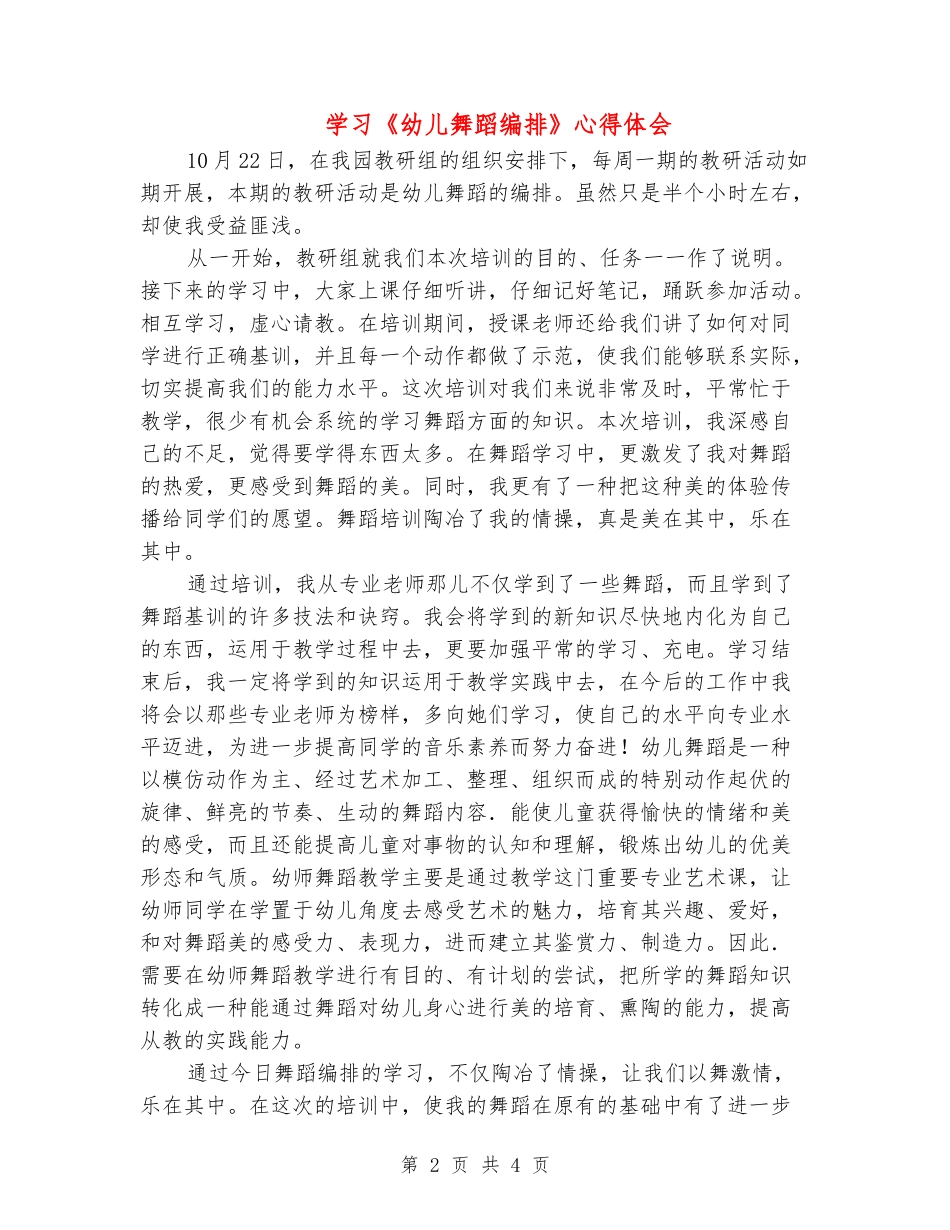 学习《幼儿舞蹈编排》心得体会

10月22日，在我园教研组的组织安排下，每周一期的教研活动如期开展，本期的教研活动是幼儿舞蹈的编排。虽然只是半个小时左右，却使我受益匪浅。

从一开始，教研组就我们本次培训的目的、任务一一作了说明。接下来的学习中，大家上课仔细听讲，仔细记好笔记，踊跃参加活动。相互学习，虚心请教。在培训期间，授课老师还给我们讲了如何对同学进行正确基训，并且每一个动作都做了示范，使我们能够联系实际，切实提高我们的能力水平。这次培训对我们来说非常及时，平常忙于教学，很少有机会系统的学习舞蹈方面的知识。本次培训，我深感自己的不足，觉得要学得东西太多。在舞蹈学习中，更激发了我对舞蹈的热爱，更感受到舞蹈的美。同时，我更有了一种把这种美的体验传播给同学们的愿望。舞蹈培训陶冶了我的情操，真是美在其中，乐在其中。

通过培训，我从专业老师那儿不仅学到了一些舞蹈，而且学到了舞蹈基训的许多技法和诀窍。我会将学到的新知识尽快地内化为自己的东西，运用于教学过程中去，更要加强平常的学习、充电。学习结束后，我一定将学到的知识运用于教学实践中去，在今后的工作中我将会以那些专业老师为榜样，多向她们学习，使自己的水平向专业水平迈进，为进一步提高同学的音乐素养而努力奋进！幼儿舞蹈是一种以模仿动作为主、经过艺术加工、整理、组织而成的特别动作起伏的旋律、鲜亮的节奏、生动的舞蹈内容．能使儿童获得愉快的情绪和美的感受，而且还能提高儿童对事物的认知和理解，锻炼出幼儿的优美形态和气质。幼师舞蹈教学主要是通过教学这门重要专业艺术课，让幼师同学在学置于幼儿角度去感受艺术的魅力，培育其兴趣、爱好，和对舞蹈美的感受力、表现力，进而建立其鉴赏力、制造力。因此．需要在幼师舞蹈教学进行有目的、有计划的尝试，把所学的舞蹈知识转化成一种能通过舞蹈对幼儿身心进行美的培育、熏陶的能力，提高从教的实践能力。

通过今日舞蹈编排的学习，不仅陶冶了情操，让我们以舞激情，乐在其中。在这次的培训中，使我的舞蹈在原有的基础中有了进一步

第 2 页 共 4 页